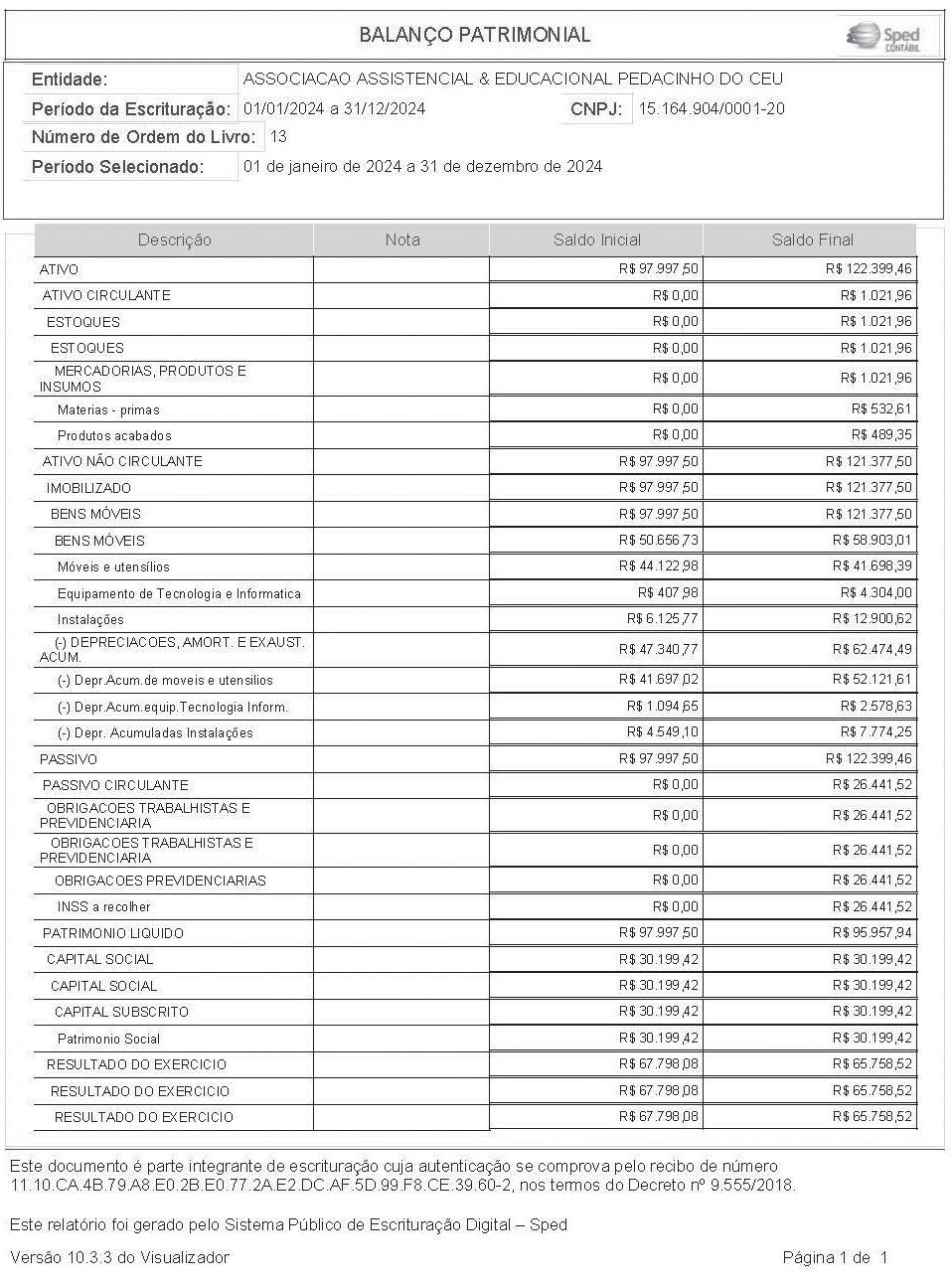 BALANÇO PATRIMONIAL

Sped CONTÁBIL

Entidade: ASSOCIACAO ASSISTENCIAL & EDUCACIONAL PEDACINHO DO CEU
Período da Escrituração: 01/01/2024 a 31/12/2024 CNPJ: 15.164.904/0001-20
Número de Ordem do Livro: 13
Período Selecionado: 01 de janeiro de 2024 a 31 de dezembro de 2024

| Descrição | Nota | Saldo Inicial | Saldo Final |
|---|---|---|---|
| ATIVO | | R$ 97.997,50 | R$ 122.399,46 |
| ATIVO CIRCULANTE | | R$ 0,00 | R$ 1.021,96 |
| ESTOQUES | | R$ 0,00 | R$ 1.021,96 |
| ESTOQUES | | R$ 0,00 | R$ 1.021,96 |
| MERCADORIAS, PRODUTOS E INSUMOS | | R$ 0,00 | R$ 1.021,96 |
| Materias - primas | | R$ 0,00 | R$ 532,61 |
| Produtos acabados | | R$ 0,00 | R$ 489,35 |
| ATIVO NÃO CIRCULANTE | | R$ 97.997,50 | R$ 121.377,50 |
| IMOBILIZADO | | R$ 97.997,50 | R$ 121.377,50 |
| BENS MÓVEIS | | R$ 97.997,50 | R$ 121.377,50 |
| BENS MÓVEIS | | R$ 50.656,73 | R$ 58.903,01 |
| Móveis e utensílios | | R$ 44.122,98 | R$ 41.698,39 |
| Equipamento de Tecnologia e Informatica | | R$ 407,98 | R$ 4.304,00 |
| Instalações | | R$ 6.125,77 | R$ 12.900,62 |
| (-) DEPRECIACOES, AMORT. E EXAUST. ACUM. | | R$ 47.340,77 | R$ 62.474,49 |
| (-) Depr.Acum.de moveis e utensilios | | R$ 41.697,02 | R$ 52.121,61 |
| (-) Depr.Acum.equip.Tecnologia Inform. | | R$ 1.094,65 | R$ 2.578,63 |
| (-) Depr. Acumuladas Instalações | | R$ 4.549,10 | R$ 7.774,25 |
| PASSIVO | | R$ 97.997,50 | R$ 122.399,46 |
| PASSIVO CIRCULANTE | | R$ 0,00 | R$ 26.441,52 |
| OBRIGACOES TRABALHISTAS E PREVIDENCIARIA | | R$ 0,00 | R$ 26.441,52 |
| OBRIGACOES TRABALHISTAS E PREVIDENCIARIA | | R$ 0,00 | R$ 26.441,52 |
| OBRIGACOES PREVIDENCIARIAS | | R$ 0,00 | R$ 26.441,52 |
| INSS a recolher | | R$ 0,00 | R$ 26.441,52 |
| PATRIMONIO LIQUIDO | | R$ 97.997,50 | R$ 95.957,94 |
| CAPITAL SOCIAL | | R$ 30.199,42 | R$ 30.199,42 |
| CAPITAL SOCIAL | | R$ 30.199,42 | R$ 30.199,42 |
| CAPITAL SUBSCRITO | | R$ 30.199,42 | R$ 30.199,42 |
| Patrimonio Social | | R$ 30.199,42 | R$ 30.199,42 |
| RESULTADO DO EXERCICIO | | R$ 67.798,08 | R$ 65.758,52 |
| RESULTADO DO EXERCICIO | | R$ 67.798,08 | R$ 65.758,52 |
| RESULTADO DO EXERCICIO | | R$ 67.798,08 | R$ 65.758,52 |

Este documento é parte integrante de escrituração cuja autenticação se comprova pelo recibo de número 11.10.CA.4B.79.A8.E0.2B.E0.77.2A.E2.DC.AF.5D.99.F8.CE.39.60-2, nos termos do Decreto nº 9.555/2018.

Este relatório foi gerado pelo Sistema Público de Escrituração Digital – Sped

Versão 10.3.3 do Visualizador Página 1 de 1